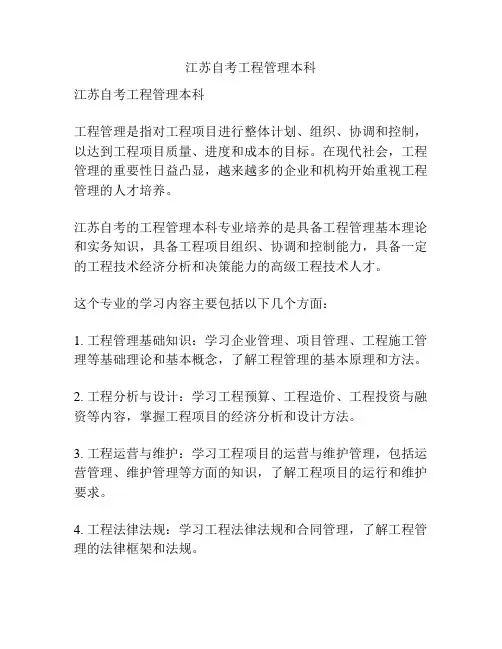 江苏自考工程管理本科

江苏自考工程管理本科

工程管理是指对工程项目进行整体计划、组织、协调和控制，以达到工程项目质量、进度和成本的目标。在现代社会，工程管理的重要性日益凸显，越来越多的企业和机构开始重视工程管理的人才培养。

江苏自考的工程管理本科专业培养的是具备工程管理基本理论和实务知识，具备工程项目组织、协调和控制能力，具备一定的工程技术经济分析和决策能力的高级工程技术人才。

这个专业的学习内容主要包括以下几个方面：

1. 工程管理基础知识：学习企业管理、项目管理、工程施工管理等基础理论和基本概念，了解工程管理的基本原理和方法。

2. 工程分析与设计：学习工程预算、工程造价、工程投资与融资等内容，掌握工程项目的经济分析和设计方法。

3. 工程运营与维护：学习工程项目的运营与维护管理，包括运营管理、维护管理等方面的知识，了解工程项目的运行和维护要求。

4. 工程法律法规：学习工程法律法规和合同管理，了解工程管理的法律框架和法规。